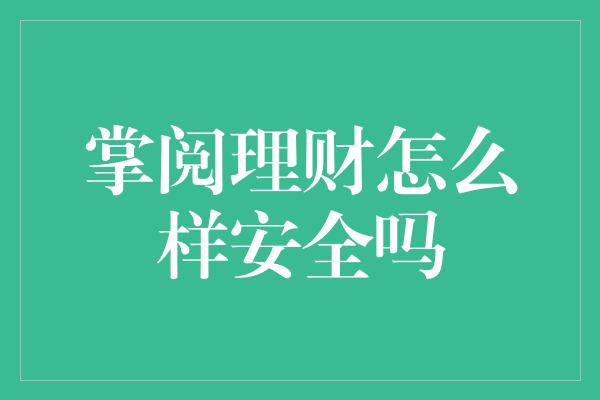 掌阅理财怎么样安全吗